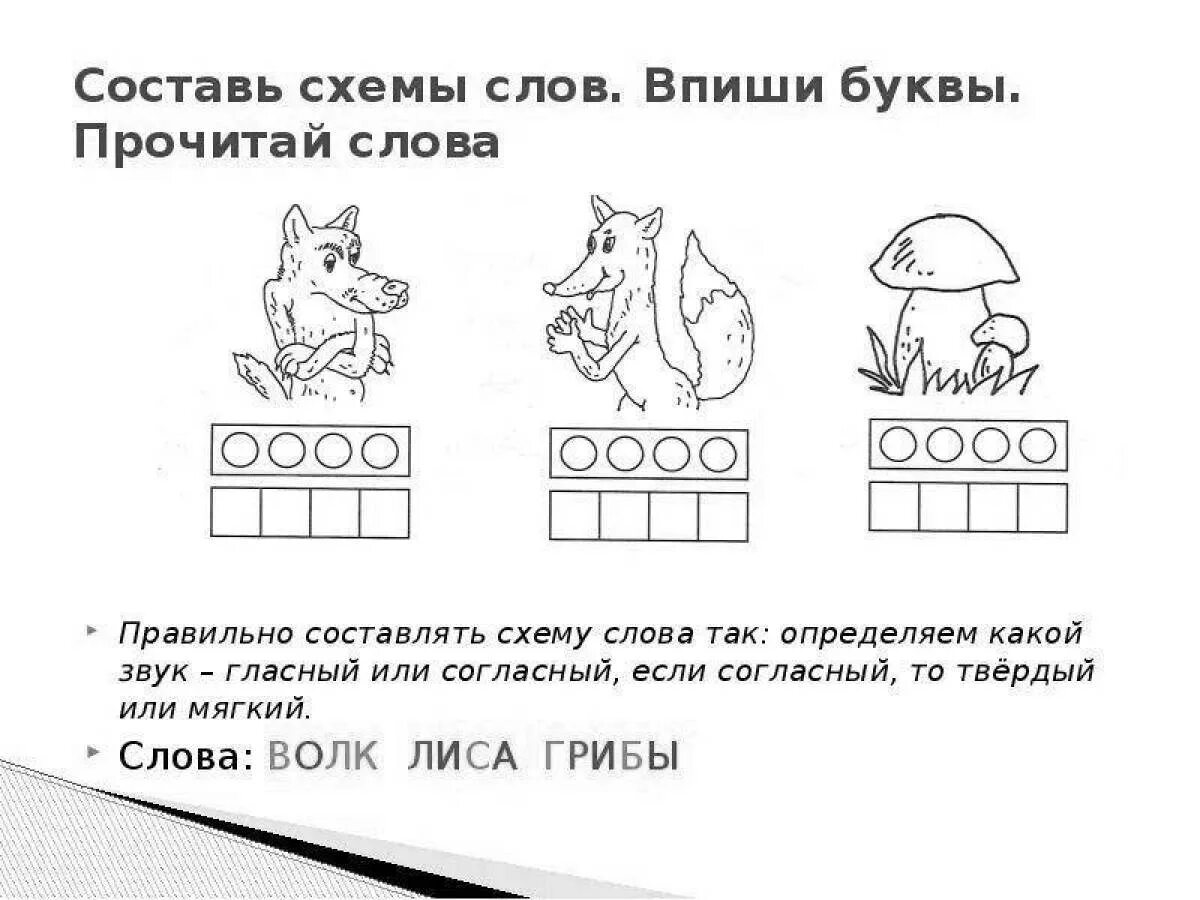 Составь схемы слов. Впиши буквы. Прочитай слова

Правильно составлять схему слова так: определяем какой звук – гласный или согласный, если согласный, то твёрдый или мягкий.

Слова: ВОЛК ЛИСА ГРИБЫ